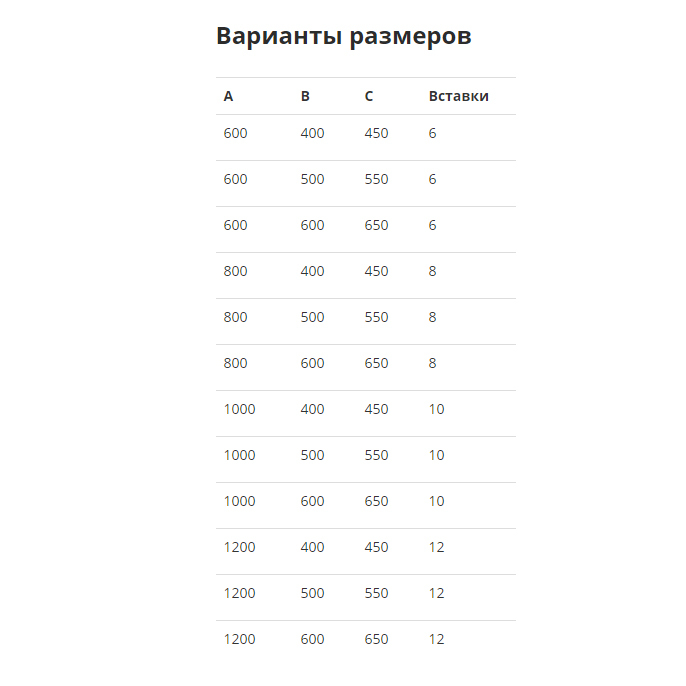 Варианты размеров

| A | B | C | Вставки |
|---|---|---|---|
| 600 | 400 | 450 | 6 |
| 600 | 500 | 550 | 6 |
| 600 | 600 | 650 | 6 |
| 800 | 400 | 450 | 8 |
| 800 | 500 | 550 | 8 |
| 800 | 600 | 650 | 8 |
| 1000 | 400 | 450 | 10 |
| 1000 | 500 | 550 | 10 |
| 1000 | 600 | 650 | 10 |
| 1200 | 400 | 450 | 12 |
| 1200 | 500 | 550 | 12 |
| 1200 | 600 | 650 | 12 |